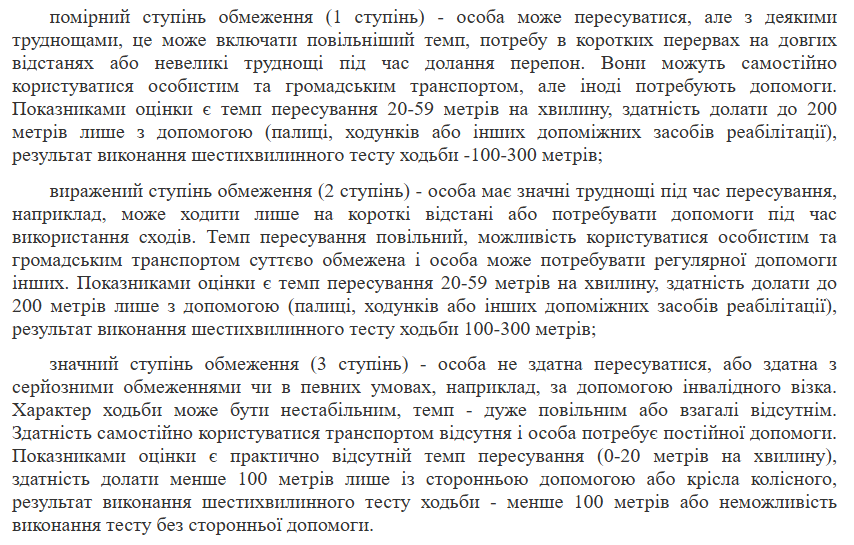 помірний ступінь обмеження (1 ступінь) - особа може пересуватися, але з деякими труднощами, це може включати повільніший темп, потребу в коротких перервах на довгих відстанях або невеликі труднощі під час долання перепон. Вони можуть самостійно користуватися особистим та громадським транспортом, але іноді потребують допомоги. Показниками оцінки є темп пересування 20-59 метрів на хвилину, здатність долати до 200 метрів лише з допомогою (палиці, ходунків або інших допоміжних засобів реабілітації), результат виконання шестихвилинного тесту ходьби -100-300 метрів;

виражений ступінь обмеження (2 ступінь) - особа має значні труднощі під час пересування, наприклад, може ходити лише на короткі відстані або потребувати допомоги під час використання сходів. Темп пересування повільний, можливість користуватися особистим та громадським транспортом суттєво обмежена і особа може потребувати регулярної допомоги інших. Показниками оцінки є темп пересування 20-59 метрів на хвилину, здатність долати до 200 метрів лише з допомогою (палиці, ходунків або інших допоміжних засобів реабілітації), результат виконання шестихвилинного тесту ходьби 100-300 метрів;

значний ступінь обмеження (3 ступінь) - особа не здатна пересуватися, або здатна з серйозними обмеженнями чи в певних умовах, наприклад, за допомогою інвалідного візка. Характер ходьби може бути нестабільним, темп - дуже повільним або взагалі відсутнім. Здатність самостійно користуватися транспортом відсутня і особа потребує постійної допомоги. Показниками оцінки є практично відсутній темп пересування (0-20 метрів на хвилину), здатність долати менше 100 метрів лише із сторонньою допомогою або крісла колісного, результат виконання шестихвилинного тесту ходьби - менше 100 метрів або неможливість виконання тесту без сторонньої допомоги.